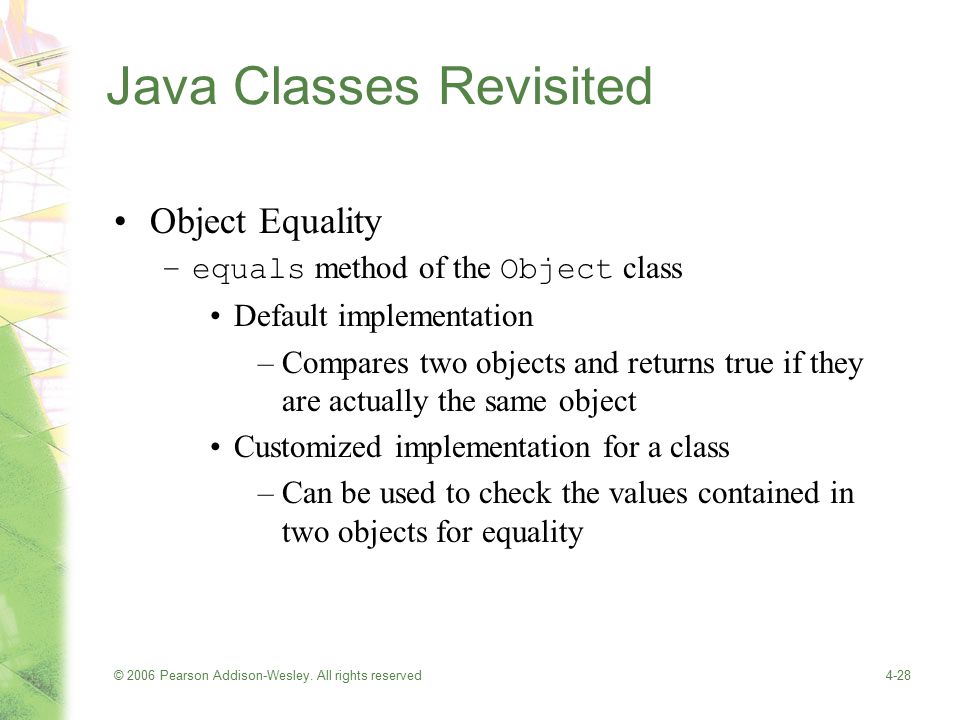 Java Classes Revisited

• Object Equality
– equals method of the Object class
• Default implementation
– Compares two objects and returns true if they are actually the same object
• Customized implementation for a class
– Can be used to check the values contained in two objects for equality

© 2006 Pearson Addison-Wesley. All rights reserved

4-28